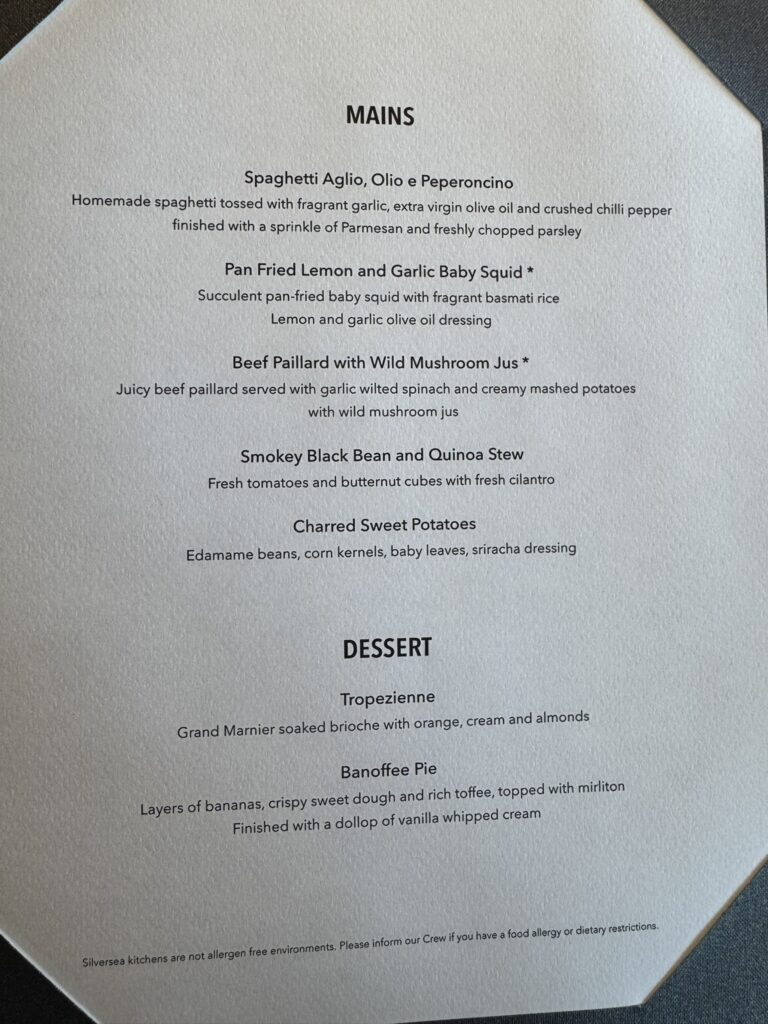 MAINS

Spaghetti Aglio, Olio e Peperoncino
Homemade spaghetti tossed with fragrant garlic, extra virgin olive oil and crushed chilli pepper
finished with a sprinkle of Parmesan and freshly chopped parsley

Pan Fried Lemon and Garlic Baby Squid *
Succulent pan-fried baby squid with fragrant basmati rice
Lemon and garlic olive oil dressing

Beef Paillard with Wild Mushroom Jus *
Juicy beef paillard served with garlic wilted spinach and creamy mashed potatoes
with wild mushroom jus

Smokey Black Bean and Quinoa Stew
Fresh tomatoes and butternut cubes with fresh cilantro

Charred Sweet Potatoes
Edamame beans, corn kernels, baby leaves, sriracha dressing

DESSERT

Tropezienne
Grand Marnier soaked brioche with orange, cream and almonds

Banoffee Pie
Layers of bananas, crispy sweet dough and rich toffee, topped with mirliton
Finished with a dollop of vanilla whipped cream

Silversea kitchens are not allergen free environments. Please inform our Crew if you have a food allergy or dietary restrictions.